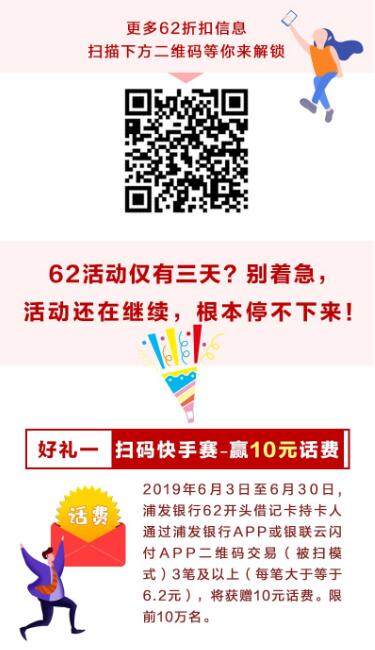 更多62折扣信息
扫描下方二维码等你来解锁

62活动仅有三天？别着急，
活动还在继续，根本停不下来！

好礼一 扫码快手赛-赢10元话费

话费

2019年6月3日至6月30日，浦发银行62开头借记卡持卡人通过浦发银行APP或银联云闪付APP二维码交易（被扫模式）3笔及以上（每笔大于等于6.2元），将获赠10元话费。限前10万名。